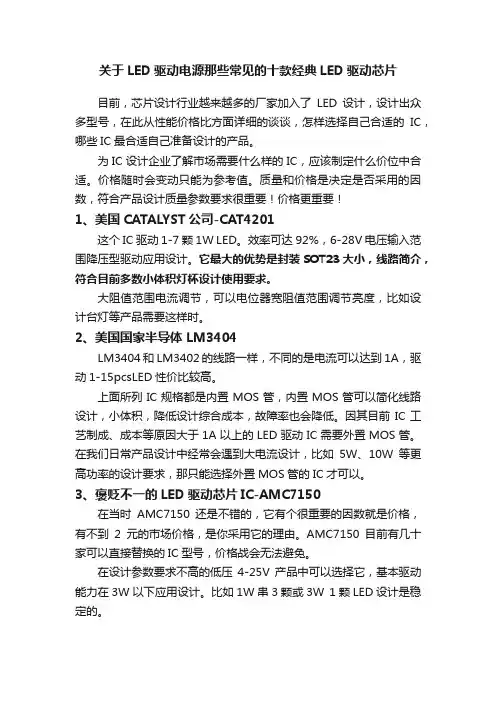 关于 LED 驱动电源那些常见的十款经典 LED 驱动芯片

目前，芯片设计行业越来越多的厂家加入了 LED 设计，设计出众多型号，在此从性能价格比方面详细的谈谈，怎样选择自己合适的 IC，哪些 IC 最合适自己准备设计的产品。

为 IC 设计企业了解市场需要什么样的 IC，应该制定什么价位中合适。价格随时会变动只能为参考值。质量和价格是决定是否采用的因数，符合产品设计质量参数要求很重要！价格更重要！

1、美国 CATALYST 公司-CAT4201

这个 IC 驱动 1-7 颗 1W LED。效率可达 92%，6-28V 电压输入范围降压型驱动应用设计。它最大的优势是封装 SOT23 大小，线路简介，符合目前多数小体积灯杯设计使用要求。

大阻值范围电流调节，可以电位器宽阻值范围调节亮度，比如设计台灯等产品需要这样时。

2、美国国家半导体 LM3404

LM3404 和 LM3402 的线路一样，不同的是电流可以达到 1A，驱动 1-15pcsLED 性价比较高。

上面所列 IC 规格都是内置 MOS 管，内置 MOS 管可以简化线路设计，小体积，降低设计综合成本，故障率也会降低。因其目前 IC 工艺制成、成本等原因大于 1A 以上的 LED 驱动 IC 需要外置 MOS 管。在我们日常产品设计中经常会遇到大电流设计，比如 5W、10W 等更高功率的设计要求，那只能选择外置 MOS 管的 IC 才可以。

3、褒贬不一的 LED 驱动芯片 IC-AMC7150

在当时 AMC7150 还是不错的，它有个很重要的因数就是价格，有不到 2 元的市场价格，是你采用它的理由。AMC7150 目前有几十家可以直接替换的 IC 型号，价格战会无法避免。

在设计参数要求不高的低压 4-25V 产品中可以选择它，基本驱动能力在 3W 以下应用设计。比如 1W 串 3 颗或 3W 1 颗 LED 设计是稳定的。